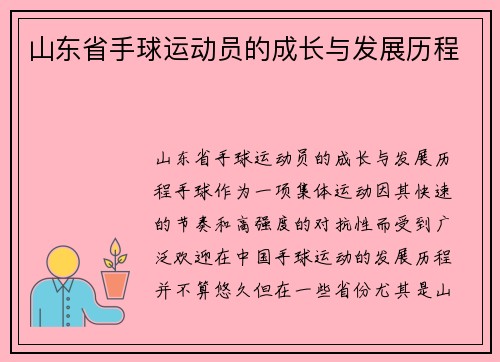 山东省手球运动员的成长与发展历程

山东省手球运动员的成长与发展历程手球作为一项集体运动因其快速的节奏和高强度的对抗性而受到广泛欢迎在中国手球运动的发展历程并不算悠久但在一些省份尤其是山